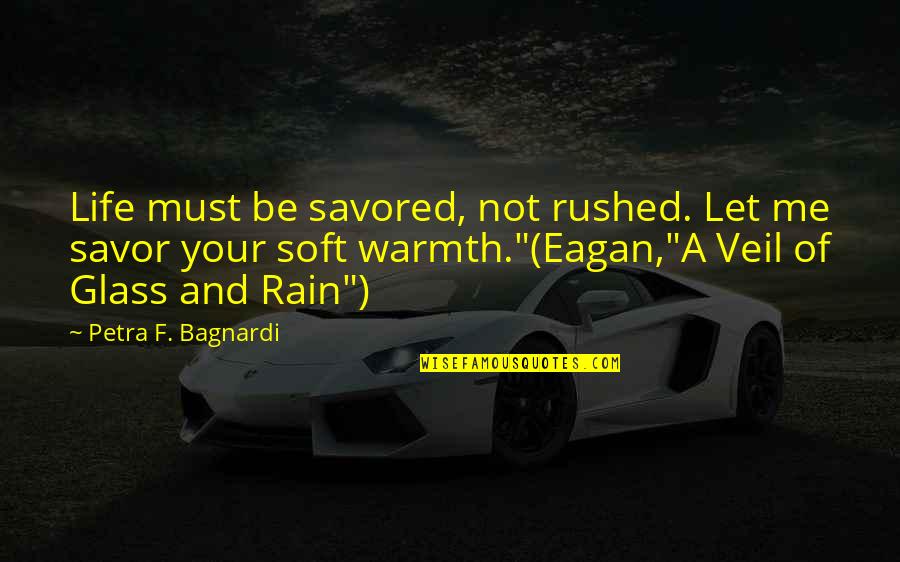 Life must be savored, not rushed. Let me savor your soft warmth."(Eagan,"A Veil of Glass and Rain")

~ Petra F. Bagnardi

WISEFAMOUSQUOTES.COM